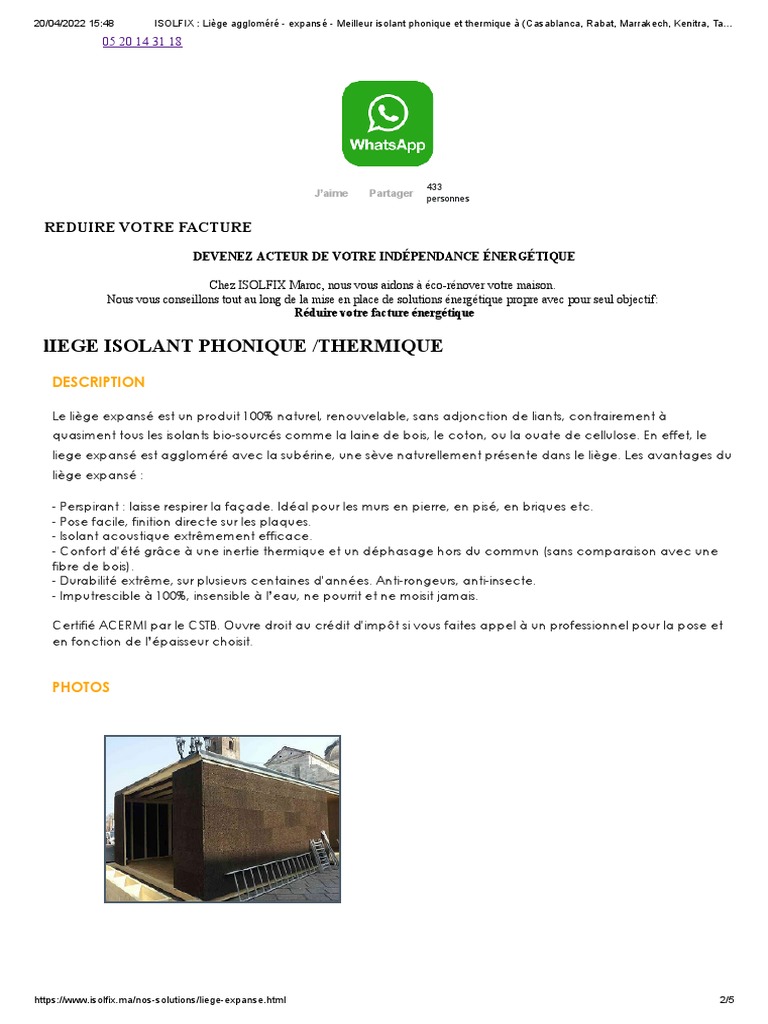 20/04/2022 15:48 ISOLFIX : Liège aggloméré - expansé - Meilleur isolant phonique et thermique à (Casablanca, Rabat, Marrakech, Kenitra, Ta...

05 20 14 31 18

WhatsApp

J'aime Partager 433 personnes

REDUIRE VOTRE FACTURE

DEVENEZ ACTEUR DE VOTRE INDÉPENDANCE ÉNERGÉTIQUE

Chez ISOLFIX Maroc, nous vous aidons à éco-rénover votre maison.
Nous vous conseillons tout au long de la mise en place de solutions énergétique propre avec pour seul objectif:
Réduire votre facture énergétique

lIEGE ISOLANT PHONIQUE /THERMIQUE

DESCRIPTION

Le liège expansé est un produit 100% naturel, renouvelable, sans adjonction de liants, contrairement à quasiment tous les isolants bio-sourcés comme la laine de bois, le coton, ou la ouate de cellulose. En effet, le liege expansé est aggloméré avec la subérine, une sève naturellement présente dans le liège. Les avantages du liège expansé :

- Perspirant : laisse respirer la façade. Idéal pour les murs en pierre, en pisé, en briques etc.
- Pose facile, finition directe sur les plaques.
- Isolant acoustique extrêmement efficace.
- Confort d'été grâce à une inertie thermique et un déphasage hors du commun (sans comparaison avec une fibre de bois).
- Durabilité extrême, sur plusieurs centaines d'années. Anti-rongeurs, anti-insecte.
- Imputrescible à 100%, insensible à l'eau, ne pourrit et ne moisit jamais.

Certifié ACERMI par le CSTB. Ouvre droit au crédit d'impôt si vous faites appel à un professionnel pour la pose et en fonction de l'épaisseur choisit.

PHOTOS

https://www.isolfix.ma/nos-solutions/liege-expanse.html 2/5